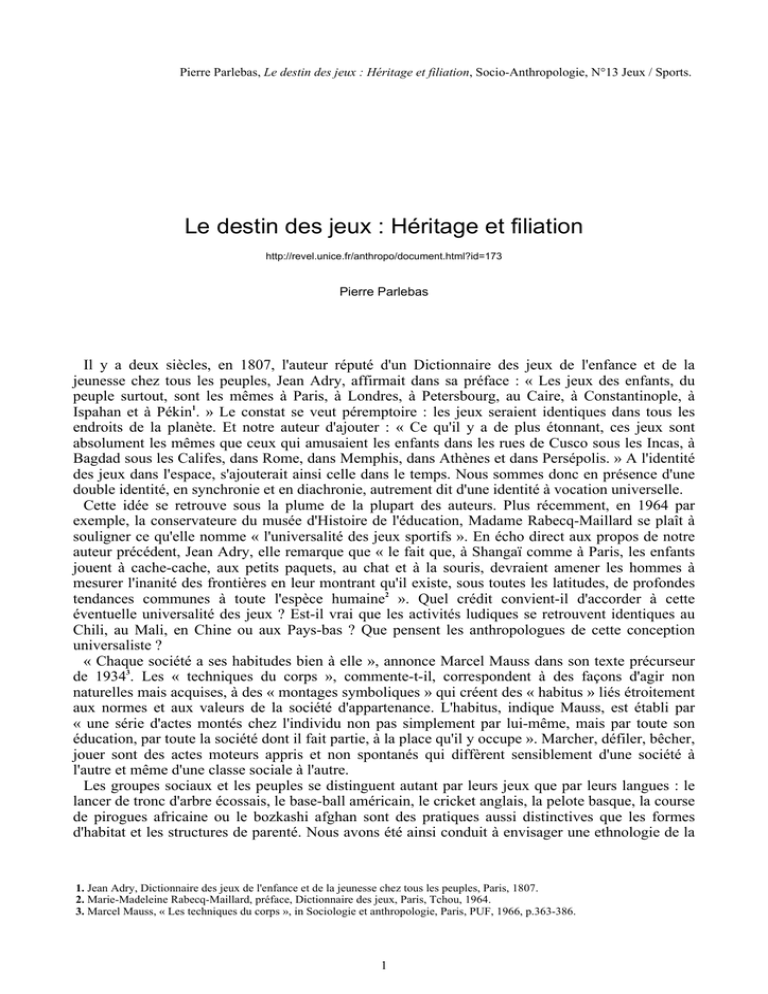 Pierre Parlebas, Le destin des jeux : Héritage et filiation, Socio-Anthropologie, N°13 Jeux / Sports.

Le destin des jeux : Héritage et filiation

http://revel.unice.fr/anthropo/document.html?id=173

Pierre Parlebas

Il y a deux siècles, en 1807, l'auteur réputé d'un Dictionnaire des jeux de l'enfance et de la jeunesse chez tous les peuples, Jean Adry, affirmait dans sa préface : « Les jeux des enfants, du peuple surtout, sont les mêmes à Paris, à Londres, à Petersbourg, au Caire, à Constantinople, à Ispahan et à Pékin$^1$. » Le constat se veut péremptoire : les jeux seraient identiques dans tous les endroits de la planète. Et notre auteur d'ajouter : « Ce qu'il y a de plus étonnant, ces jeux sont absolument les mêmes que ceux qui amusaient les enfants dans les rues de Cusco sous les Incas, à Bagdad sous les Califes, dans Rome, dans Memphis, dans Athènes et dans Persépolis. » A l'identité des jeux dans l'espace, s'ajouterait ainsi celle dans le temps. Nous sommes donc en présence d'une double identité, en synchronie et en diachronie, autrement dit d'une identité à vocation universelle.

Cette idée se retrouve sous la plume de la plupart des auteurs. Plus récemment, en 1964 par exemple, la conservateure du musée d'Histoire de l'éducation, Madame Rabecq-Maillard se plaît à souligner ce qu'elle nomme « l'universalité des jeux sportifs ». En écho direct aux propos de notre auteur précédent, Jean Adry, elle remarque que « le fait que, à Shangaï comme à Paris, les enfants jouent à cache-cache, aux petits paquets, au chat et à la souris, devraient amener les hommes à mesurer l'inanité des frontières en leur montrant qu'il existe, sous toutes les latitudes, de profondes tendances communes à toute l'espèce humaine$^2$ ». Quel crédit convient-il d'accorder à cette éventuelle universalité des jeux ? Est-il vrai que les activités ludiques se retrouvent identiques au Chili, au Mali, en Chine ou aux Pays-bas ? Que pensent les anthropologues de cette conception universaliste ?

« Chaque société a ses habitudes bien à elle », annonce Marcel Mauss dans son texte précurseur de 1934$^3$. Les « techniques du corps », commente-t-il, correspondent à des façons d'agir non naturelles mais acquises, à des « montages symboliques » qui créent des « habitus » liés étroitement aux normes et aux valeurs de la société d'appartenance. L'habitus, indique Mauss, est établi par « une série d'actes montés chez l'individu non pas simplement par lui-même, mais par toute son éducation, par toute la société dont il fait partie, à la place qu'il y occupe ». Marcher, défiler, bêcher, jouer sont des actes moteurs appris et non spontanés qui diffèrent sensiblement d'une société à l'autre et même d'une classe sociale à l'autre.

Les groupes sociaux et les peuples se distinguent autant par leurs jeux que par leurs langues : le lancer de tronc d'arbre écossais, le base-ball américain, le cricket anglais, la pelote basque, la course de pirogues africaine ou le bozkashi afghan sont des pratiques aussi distinctives que les formes d'habitat et les structures de parenté. Nous avons été ainsi conduit à envisager une ethnologie de la

1. Jean Adry, Dictionnaire des jeux de l'enfance et de la jeunesse chez tous les peuples, Paris, 1807.
2. Marie-Madeleine Rabecq-Maillard, préface, Dictionnaire des jeux, Paris, Tchou, 1964.
3. Marcel Mauss, « Les techniques du corps », in Sociologie et anthropologie, Paris, PUF, 1966, p.363-386.

1